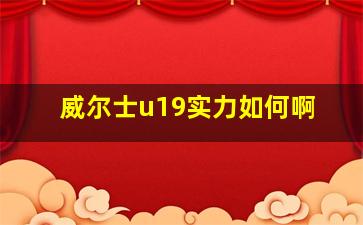 威尔士u19实力如何啊